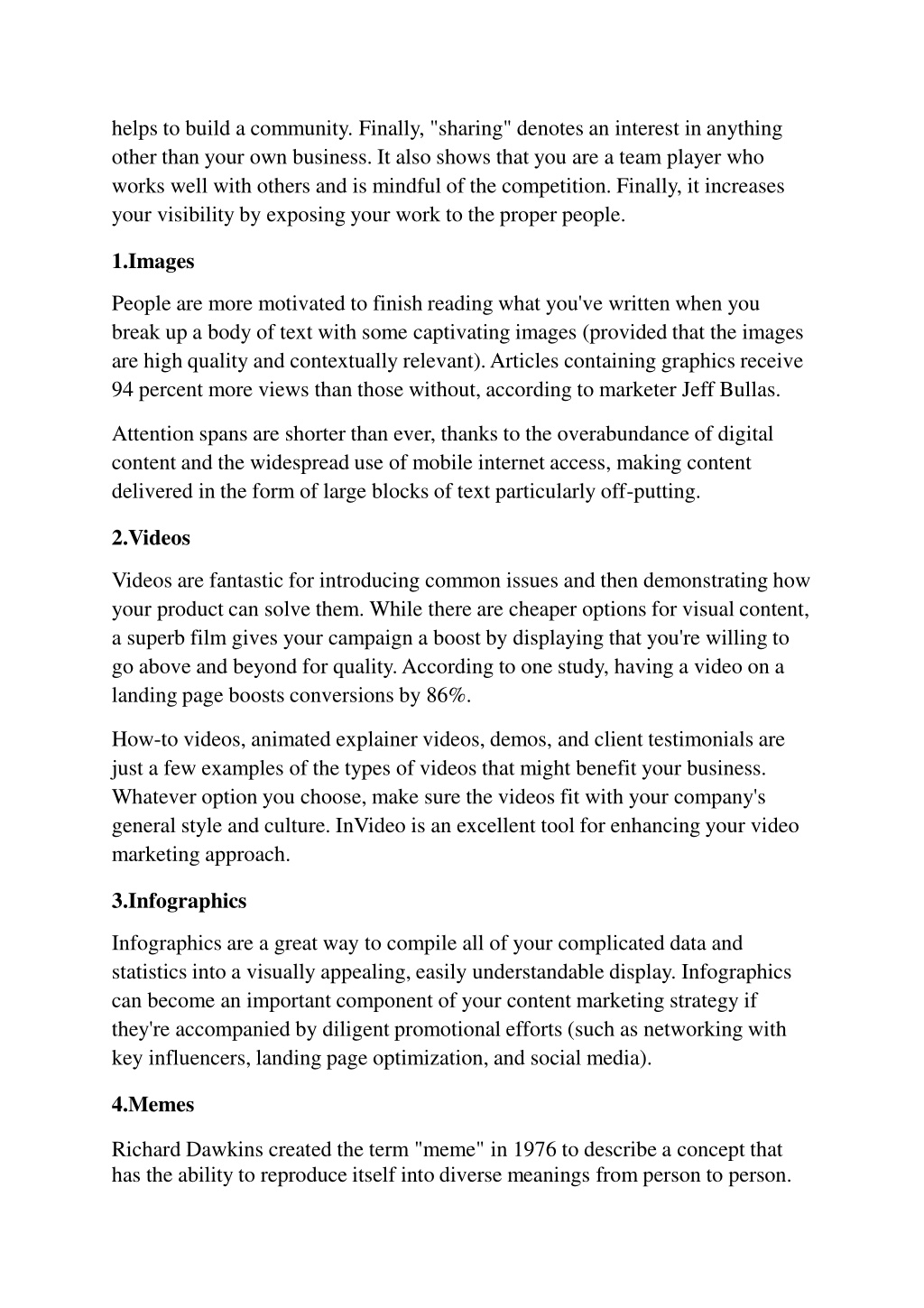 helps to build a community. Finally, "sharing" denotes an interest in anything other than your own business. It also shows that you are a team player who works well with others and is mindful of the competition. Finally, it increases your visibility by exposing your work to the proper people.

1.Images

People are more motivated to finish reading what you've written when you break up a body of text with some captivating images (provided that the images are high quality and contextually relevant). Articles containing graphics receive 94 percent more views than those without, according to marketer Jeff Bullas.

Attention spans are shorter than ever, thanks to the overabundance of digital content and the widespread use of mobile internet access, making content delivered in the form of large blocks of text particularly off-putting.

2.Videos

Videos are fantastic for introducing common issues and then demonstrating how your product can solve them. While there are cheaper options for visual content, a superb film gives your campaign a boost by displaying that you're willing to go above and beyond for quality. According to one study, having a video on a landing page boosts conversions by 86%.

How-to videos, animated explainer videos, demos, and client testimonials are just a few examples of the types of videos that might benefit your business. Whatever option you choose, make sure the videos fit with your company's general style and culture. InVideo is an excellent tool for enhancing your video marketing approach.

3.Infographics

Infographics are a great way to compile all of your complicated data and statistics into a visually appealing, easily understandable display. Infographics can become an important component of your content marketing strategy if they're accompanied by diligent promotional efforts (such as networking with key influencers, landing page optimization, and social media).

4.Memes

Richard Dawkins created the term "meme" in 1976 to describe a concept that has the ability to reproduce itself into diverse meanings from person to person.